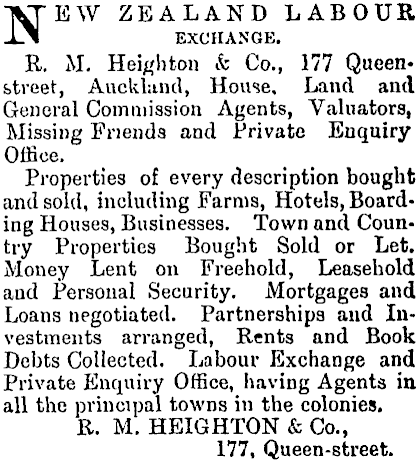 NEW ZEALAND LABOUR EXCHANGE.

R. M. Heighton & Co., 177 Queen-street, Auckland, House, Land and General Commission Agents, Valuators, Missing Friends and Private Enquiry Office.

Properties of every description bought and sold, including Farms, Hotels, Boarding Houses, Businesses. Town and Country Properties Bought Sold or Let. Money Lent on Freehold, Leasehold and Personal Security. Mortgages and Loans negotiated. Partnerships and Investments arranged, Rents and Book Debts Collected. Labour Exchange and Private Enquiry Office, having Agents in all the principal towns in the colonies.

R. M. HEIGHTON & Co.,
177, Queen-street.